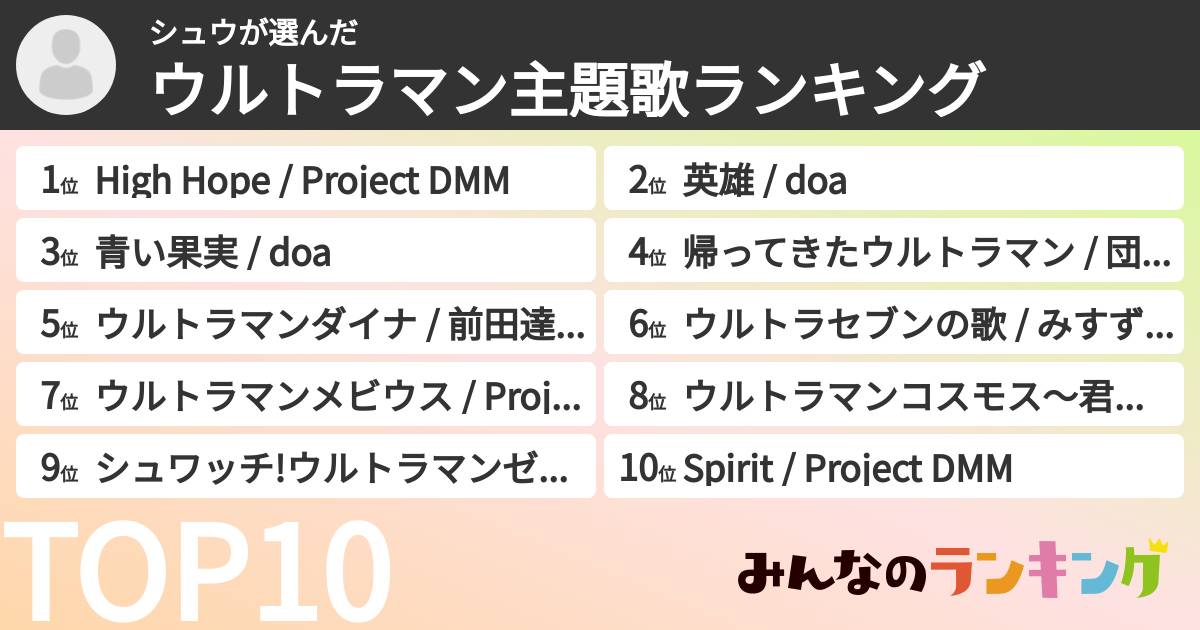 シュウが選んだ
ウルトラマン主題歌ランキング

1位 High Hope / Project DMM
2位 英雄 / doa
3位 青い果実 / doa
4位 帰ってきたウルトラマン / 団…
5位 ウルトラマンダイナ / 前田達…
6位 ウルトラセブンの歌 / みすず…
7位 ウルトラマンメビウス / Proj…
8位 ウルトラマンコスモス～君…
9位 シュワッチ!ウルトラマンゼ…
10位 Spirit / Project DMM

TOP10

みんなのランキング